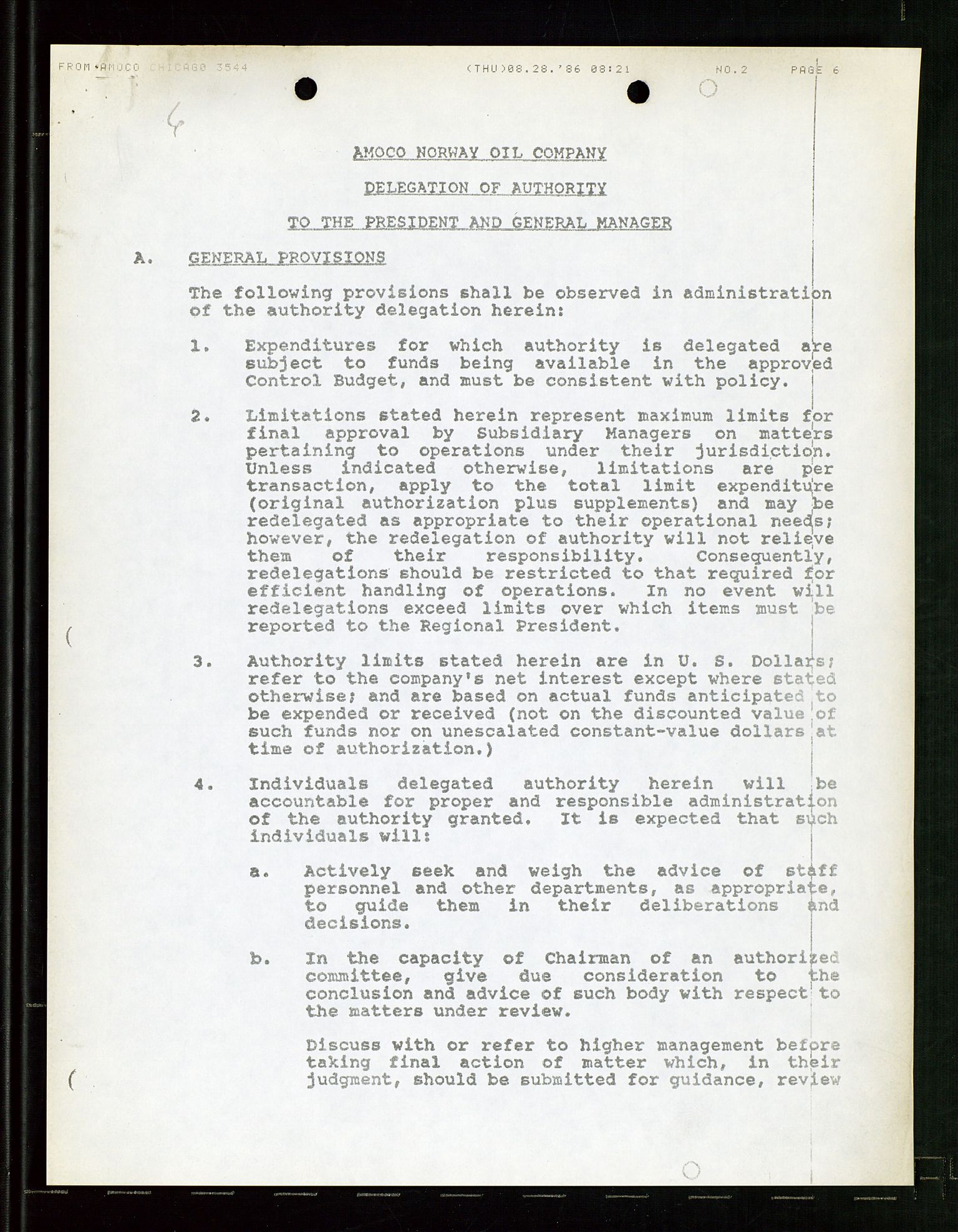 FROM AMOCO CHICAGO 3544 (THU)08.28.'86 08:21 NO.2 PAGE 6

6

AMOCO NORWAY OIL COMPANY

DELEGATION OF AUTHORITY

TO THE PRESIDENT AND GENERAL MANAGER

A. GENERAL PROVISIONS

The following provisions shall be observed in administration of the authority delegation herein:

1. Expenditures for which authority is delegated are subject to funds being available in the approved Control Budget, and must be consistent with policy.

2. Limitations stated herein represent maximum limits for final approval by Subsidiary Managers on matters pertaining to operations under their jurisdiction. Unless indicated otherwise, limitations are per transaction, apply to the total limit expenditure (original authorization plus supplements) and may be redelegated as appropriate to their operational needs; however, the redelegation of authority will not relieve them of their responsibility. Consequently, redelegations should be restricted to that required for efficient handling of operations. In no event will redelegations exceed limits over which items must be reported to the Regional President.

3. Authority limits stated herein are in U. S. Dollars; refer to the company's net interest except where stated otherwise; and are based on actual funds anticipated to be expended or received (not on the discounted value of such funds nor on unescalated constant-value dollars at time of authorization.)

4. Individuals delegated authority herein will be accountable for proper and responsible administration of the authority granted. It is expected that such individuals will:

a. Actively seek and weigh the advice of staff personnel and other departments, as appropriate, to guide them in their deliberations and decisions.

b. In the capacity of Chairman of an authorized committee, give due consideration to the conclusion and advice of such body with respect to the matters under review.

Discuss with or refer to higher management before taking final action of matter which, in their judgment, should be submitted for guidance, review